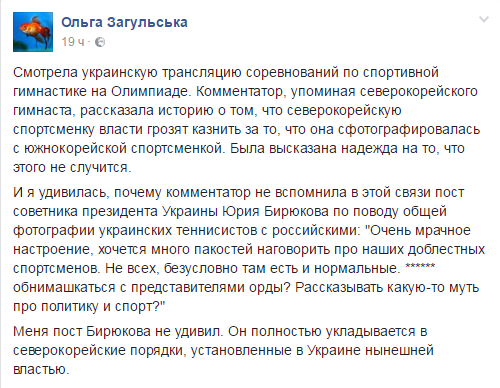 Ольга Загульська
19 ч ·

Смотрела украинскую трансляцию соревнований по спортивной гимнастике на Олимпиаде. Комментатор, упоминая северокорейского гимнаста, рассказала историю о том, что северокорейскую спортсменку власти грозят казнить за то, что она сфотографировалась с южнокорейской спортсменкой. Была высказана надежда на то, что этого не случится.

И я удивилась, почему комментатор не вспомнила в этой связи пост советника президента Украины Юрия Бирюкова по поводу общей фотографии украинских теннисистов с российскими: "Очень мрачное настроение, хочется много пакостей наговорить про наших доблестных спортсменов. Не всех, безусловно там есть и нормальные. ****** обнимашкаться с представителями орды? Рассказывать какую-то муть про политику и спорт?"

Меня пост Бирюкова не удивил. Он полностью укладывается в северокорейские порядки, установленные в Украине нынешней властью.